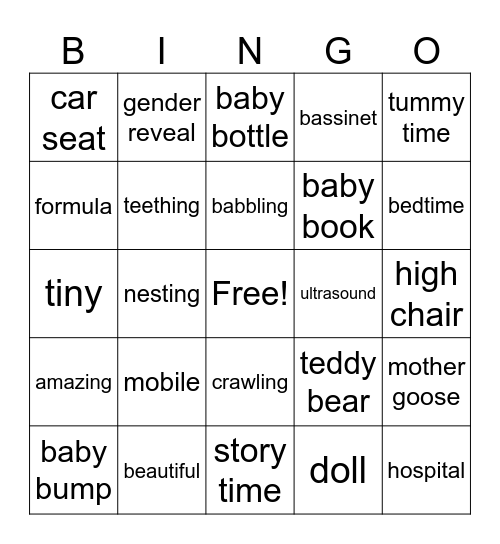 | B | I | N | G | O |
|---|---|---|---|---|
| car seat | gender reveal | baby bottle | bassinet | tummy time |
| formula | teething | babbling | baby book | bedtime |
| tiny | nesting | Free! | ultrasound | high chair |
| amazing | mobile | crawling | teddy bear | mother goose |
| baby bump | beautiful | story time | doll | hospital |